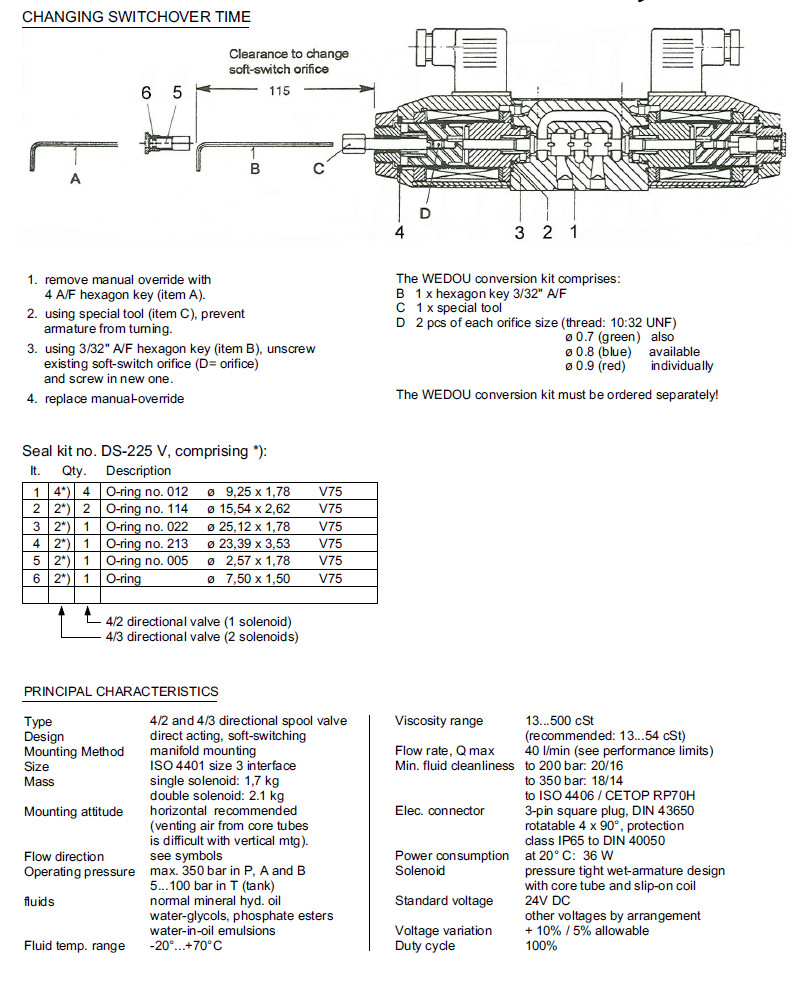 CHANGING SWITCHOVER TIME

Clearance to change soft-switch orifice

115

6 5

A B C D

4 3 2 1

1. remove manual override with 4 A/F hexagon key (item A).
2. using special tool (item C), prevent armature from turning.
3. using 3/32" A/F hexagon key (item B), unscrew existing soft-switch orifice (D= orifice) and screw in new one.
4. replace manual-override

The WEDOU conversion kit comprises:
B 1 x hexagon key 3/32" A/F
C 1 x special tool
D 2 pcs of each orifice size (thread: 10:32 UNF)
ø 0.7 (green) also
ø 0.8 (blue) available
ø 0.9 (red) individually

The WEDOU conversion kit must be ordered separately!

Seal kit no. DS-225 V, comprising *):

| It. | Qty. | | Description | | |
|---|---|---|---|---|---|
| 1 | 4*) | 4 | O-ring no. 012 | ø 9,25 x 1,78 | V75 |
| 2 | 2*) | 2 | O-ring no. 114 | ø 15,54 x 2,62 | V75 |
| 3 | 2*) | 1 | O-ring no. 022 | ø 25,12 x 1,78 | V75 |
| 4 | 2*) | 1 | O-ring no. 213 | ø 23,39 x 3,53 | V75 |
| 5 | 2*) | 1 | O-ring no. 005 | ø 2,57 x 1,78 | V75 |
| 6 | 2*) | 1 | O-ring | ø 7,50 x 1,50 | V75 |
| | | | | | |

4/2 directional valve (1 solenoid)
4/3 directional valve (2 solenoids)

PRINCIPAL CHARACTERISTICS

Type 4/2 and 4/3 directional spool valve
Design direct acting, soft-switching
Mounting Method manifold mounting
Size ISO 4401 size 3 interface
Mass single solenoid: 1,7 kg
double solenoid: 2.1 kg
Mounting attitude horizontal recommended (venting air from core tubes is difficult with vertical mtg).
Flow direction see symbols
Operating pressure max. 350 bar in P, A and B
5...100 bar in T (tank)
fluids normal mineral hyd. oil
water-glycols, phosphate esters
water-in-oil emulsions
Fluid temp. range -20°...+70°C

Viscosity range 13...500 cSt
(recommended: 13...54 cSt)
Flow rate, Q max 40 l/min (see performance limits)
Min. fluid cleanliness to 200 bar: 20/16
to 350 bar: 18/14
to ISO 4406 / CETOP RP70H
Elec. connector 3-pin square plug, DIN 43650
rotatable 4 x 90°, protection
class IP65 to DIN 40050
Power consumption at 20° C: 36 W
Solenoid pressure tight wet-armature design
with core tube and slip-on coil
Standard voltage 24V DC
other voltages by arrangement
Voltage variation + 10% / 5% allowable
Duty cycle 100%